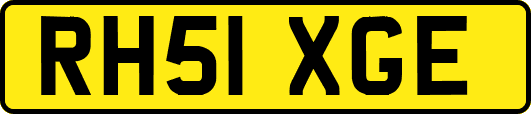 RH51 XGE